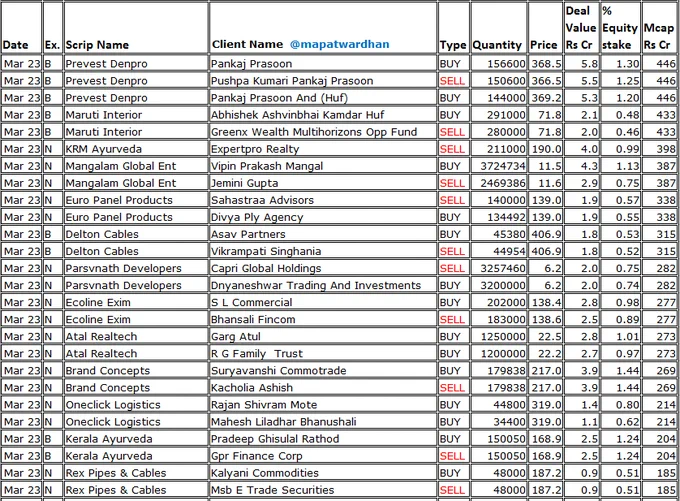 | Date | Ex. | Scrip Name | Client Name @mapatwardhan | Type | Quantity | Price | Deal Value Rs Cr | % Equity stake | Mcap Rs Cr |
|---|---|---|---|---|---|---|---|---|---|
| Mar 23 | B | Prevest Denpro | Pankaj Prasoon | BUY | 156600 | 368.5 | 5.8 | 1.30 | 446 |
| Mar 23 | B | Prevest Denpro | Pushpa Kumari Pankaj Prasoon | SELL | 150600 | 366.5 | 5.5 | 1.25 | 446 |
| Mar 23 | B | Prevest Denpro | Pankaj Prasoon And (Huf) | BUY | 144000 | 369.2 | 5.3 | 1.20 | 446 |
| Mar 23 | B | Maruti Interior | Abhishek Ashvinbhai Kamdar Huf | BUY | 291000 | 71.8 | 2.1 | 0.48 | 433 |
| Mar 23 | B | Maruti Interior | Greenx Wealth Multihorizons Opp Fund | SELL | 280000 | 71.8 | 2.0 | 0.46 | 433 |
| Mar 23 | N | KRM Ayurveda | Expertpro Realty | SELL | 211000 | 190.0 | 4.0 | 0.99 | 398 |
| Mar 23 | N | Mangalam Global Ent | Vipin Prakash Mangal | BUY | 3724734 | 11.5 | 4.3 | 1.13 | 387 |
| Mar 23 | N | Mangalam Global Ent | Jemini Gupta | SELL | 2469386 | 11.6 | 2.9 | 0.75 | 387 |
| Mar 23 | N | Euro Panel Products | Sahastraa Advisors | SELL | 140000 | 139.0 | 1.9 | 0.57 | 338 |
| Mar 23 | N | Euro Panel Products | Divya Ply Agency | BUY | 134492 | 139.0 | 1.9 | 0.55 | 338 |
| Mar 23 | B | Delton Cables | Asav Partners | BUY | 45380 | 406.9 | 1.8 | 0.53 | 315 |
| Mar 23 | B | Delton Cables | Vikrampati Singhania | SELL | 44954 | 406.9 | 1.8 | 0.52 | 315 |
| Mar 23 | N | Parsvnath Developers | Capri Global Holdings | SELL | 3257460 | 6.2 | 2.0 | 0.75 | 282 |
| Mar 23 | N | Parsvnath Developers | Dnyaneshwar Trading And Investments | BUY | 3200000 | 6.2 | 2.0 | 0.74 | 282 |
| Mar 23 | N | Ecoline Exim | S L Commercial | BUY | 202000 | 138.4 | 2.8 | 0.98 | 277 |
| Mar 23 | N | Ecoline Exim | Bhansali Fincom | SELL | 183000 | 138.6 | 2.5 | 0.89 | 277 |
| Mar 23 | N | Atal Realtech | Garg Atul | BUY | 1250000 | 22.5 | 2.8 | 1.01 | 273 |
| Mar 23 | N | Atal Realtech | R G Family Trust | BUY | 1200000 | 22.2 | 2.7 | 0.97 | 273 |
| Mar 23 | N | Brand Concepts | Suryavanshi Commotrade | BUY | 179838 | 217.0 | 3.9 | 1.44 | 269 |
| Mar 23 | N | Brand Concepts | Kacholia Ashish | SELL | 179838 | 217.0 | 3.9 | 1.44 | 269 |
| Mar 23 | N | Oneclick Logistics | Rajan Shivram Mote | BUY | 44800 | 319.0 | 1.4 | 0.80 | 214 |
| Mar 23 | N | Oneclick Logistics | Mahesh Liladhar Bhanushali | BUY | 34400 | 319.0 | 1.1 | 0.62 | 214 |
| Mar 23 | B | Kerala Ayurveda | Pradeep Ghisulal Rathod | BUY | 150050 | 168.9 | 2.5 | 1.24 | 204 |
| Mar 23 | B | Kerala Ayurveda | Gpr Finance Corp | SELL | 150050 | 168.9 | 2.5 | 1.24 | 204 |
| Mar 23 | N | Rex Pipes & Cables | Kalyani Commodities | BUY | 48000 | 187.2 | 0.9 | 0.51 | 185 |
| Mar 23 | N | Rex Pipes & Cables | Msb E Trade Securities | SELL | 48000 | 187.2 | 0.9 | 0.51 | 185 |